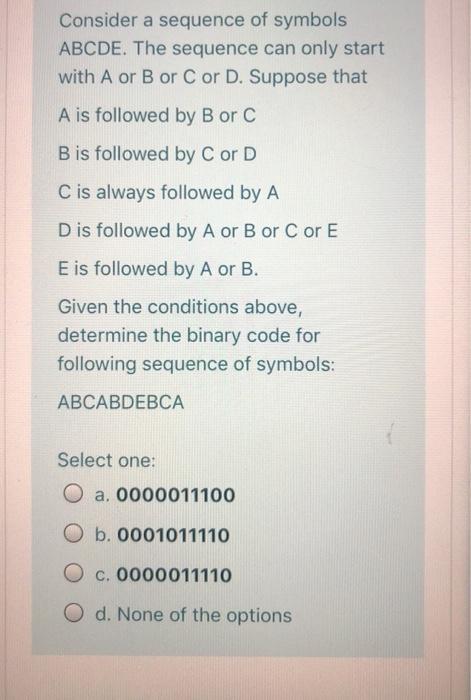 Consider a sequence of symbols ABCDE. The sequence can only start with A or B or C or D. Suppose that

A is followed by B or C

B is followed by C or D

C is always followed by A

D is followed by A or B or C or E

E is followed by A or B.

Given the conditions above, determine the binary code for following sequence of symbols:

ABCABDEBCA

Select one:

a. 0000011100

b. 0001011110

c. 0000011110

d. None of the options